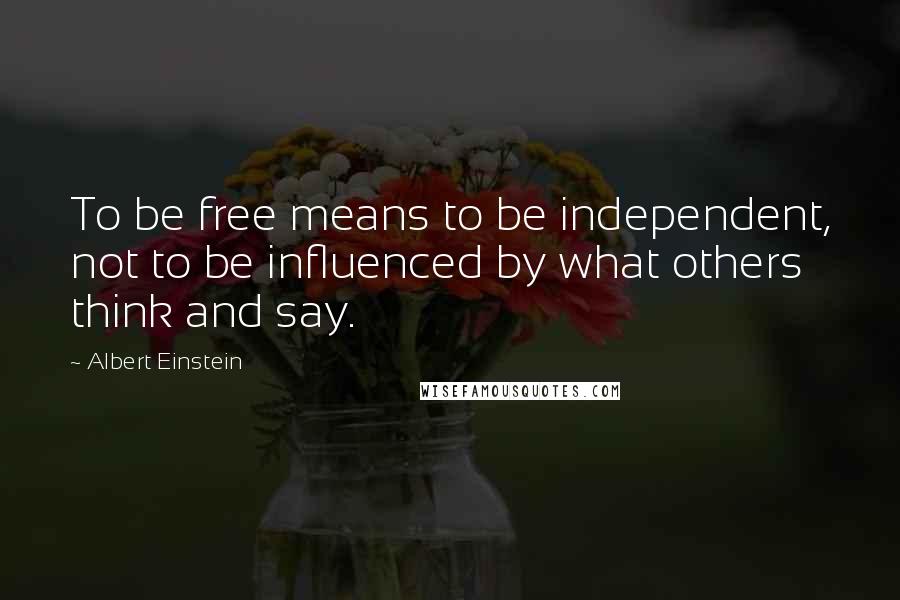 To be free means to be independent, not to be influenced by what others think and say.

~ Albert Einstein

WISEFAMOUSQUOTES.COM